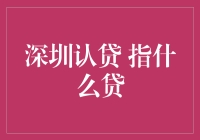 深圳认贷 指什么贷